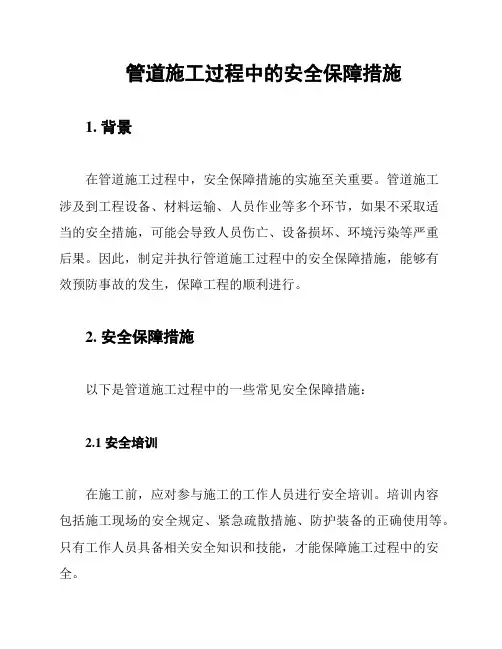 管道施工过程中的安全保障措施

1. 背景

在管道施工过程中，安全保障措施的实施至关重要。管道施工涉及到工程设备、材料运输、人员作业等多个环节，如果不采取适当的安全措施，可能会导致人员伤亡、设备损坏、环境污染等严重后果。因此，制定并执行管道施工过程中的安全保障措施，能够有效预防事故的发生，保障工程的顺利进行。

2. 安全保障措施

以下是管道施工过程中的一些常见安全保障措施：

2.1 安全培训

在施工前，应对参与施工的工作人员进行安全培训。培训内容包括施工现场的安全规定、紧急疏散措施、防护装备的正确使用等。只有工作人员具备相关安全知识和技能，才能保障施工过程中的安全。